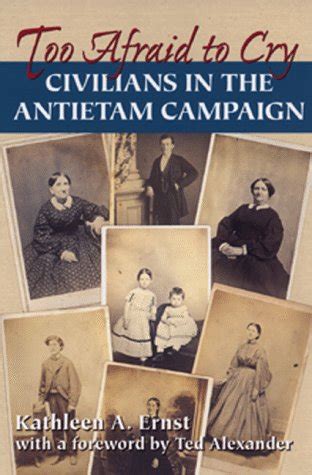 Too Afraid to Cry
CIVILIANS IN THE ANTIETAM CAMPAIGN

Kathleen A. Ernst
with a foreword by Ted Alexander